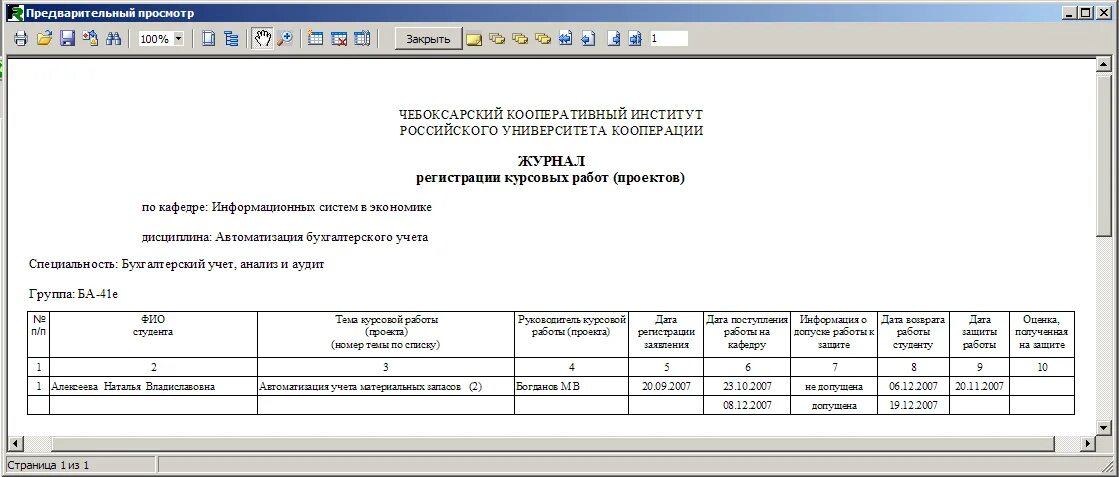 Предварительный просмотр

100%

Закрыть

1

ЧЕБОКСАРСКИЙ КООПЕРАТИВНЫЙ ИНСТИТУТ
РОССИЙСКОГО УНИВЕРСИТЕТА КООПЕРАЦИИ

ЖУРНАЛ
регистрации курсовых работ (проектов)

по кафедре: Информационных систем в экономике

дисциплина: Автоматизация бухгалтерского учета

Специальность: Бухгалтерский учет, анализ и аудит

Группа: БА-41е

| № п/п | ФИО студента | Тема курсовой работы (проекта) (номер темы по списку) | Руководитель курсовой работы (проекта) | Дата регистрации заявления | Дата поступления работы на кафедру | Информация о допуске работы к защите | Дата возврата работы студенту | Дата защиты работы | Оценка, полученная на защите |
|---|---|---|---|---|---|---|---|---|---|
| 1 | 2 | 3 | 4 | 5 | 6 | 7 | 8 | 9 | 10 |
| 1 | Алексеева Наталья Владиславовна | Автоматизация учета материальных запасов (2) | Богданов М.В | 20.09.2007 | 23.10.2007 | не допущена | 06.12.2007 | 20.11.2007 | |
| | | | | | 08.12.2007 | допущена | 19.12.2007 | | |

Страница 1 из 1